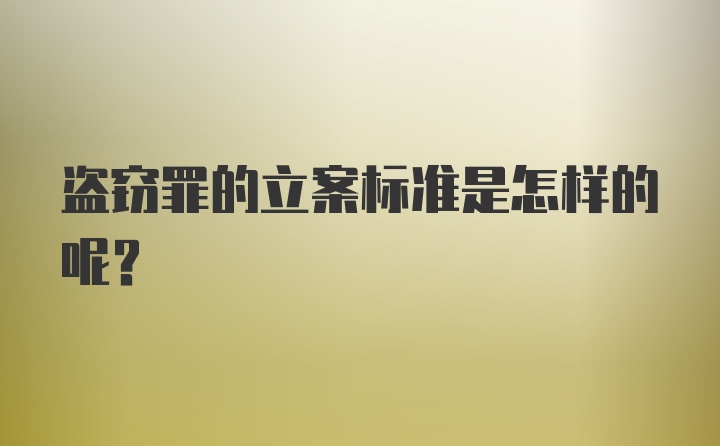 盗窃罪的立案标准是怎样的呢？